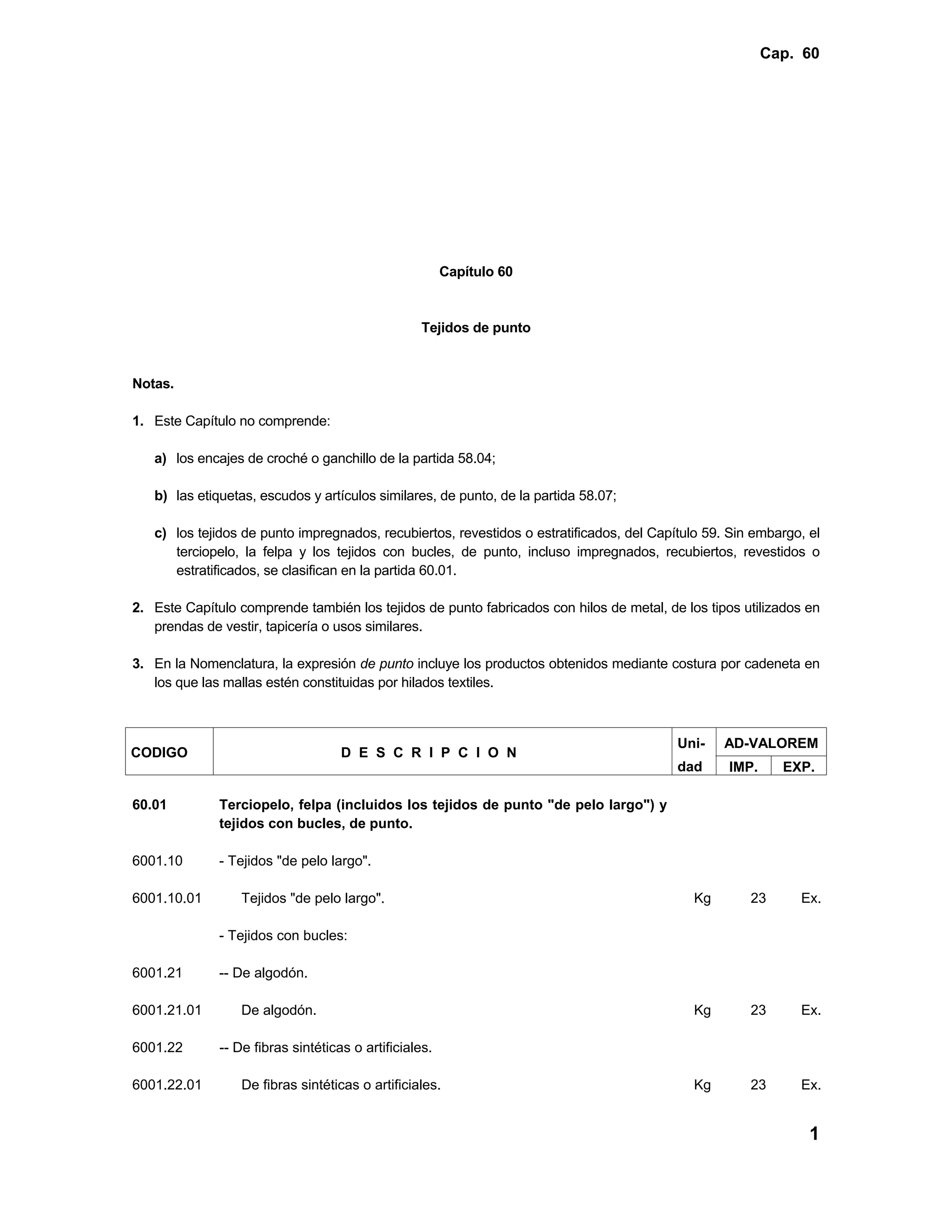 Cap. 60

Capítulo 60

Tejidos de punto

Notas.

1. Este Capítulo no comprende:

a) los encajes de croché o ganchillo de la partida 58.04;

b) las etiquetas, escudos y artículos similares, de punto, de la partida 58.07;

c) los tejidos de punto impregnados, recubiertos, revestidos o estratificados, del Capítulo 59. Sin embargo, el terciopelo, la felpa y los tejidos con bucles, de punto, incluso impregnados, recubiertos, revestidos o estratificados, se clasifican en la partida 60.01.

2. Este Capítulo comprende también los tejidos de punto fabricados con hilos de metal, de los tipos utilizados en prendas de vestir, tapicería o usos similares.

3. En la Nomenclatura, la expresión de punto incluye los productos obtenidos mediante costura por cadeneta en los que las mallas estén constituidas por hilados textiles.

| CODIGO | D E S C R I P C I O N | Uni-dad | AD-VALOREM IMP. | AD-VALOREM EXP. |
|---|---|---|---|---|
| 60.01 | Terciopelo, felpa (incluidos los tejidos de punto "de pelo largo") y tejidos con bucles, de punto. | | | |
| 6001.10 | - Tejidos "de pelo largo". | | | |
| 6001.10.01 | Tejidos "de pelo largo". | Kg | 23 | Ex. |
| | - Tejidos con bucles: | | | |
| 6001.21 | -- De algodón. | | | |
| 6001.21.01 | De algodón. | Kg | 23 | Ex. |
| 6001.22 | -- De fibras sintéticas o artificiales. | | | |
| 6001.22.01 | De fibras sintéticas o artificiales. | Kg | 23 | Ex. |

1